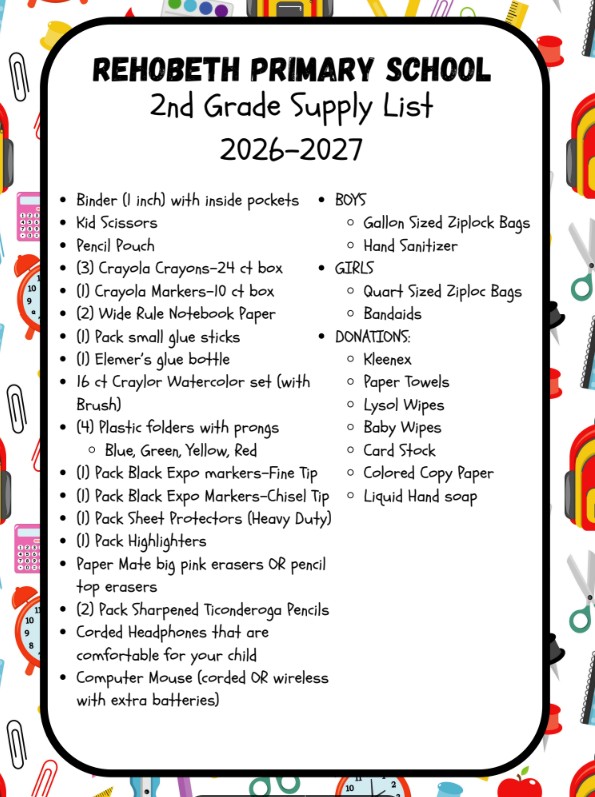 REHOBETH PRIMARY SCHOOL
2nd Grade Supply List
2026-2027

- Binder (1 inch) with inside pockets
- Kid Scissors
- Pencil Pouch
- (3) Crayola Crayons-24 ct box
- (1) Crayola Markers-10 ct box
- (2) Wide Rule Notebook Paper
- (1) Pack small glue sticks
- (1) Elemer's glue bottle
- 16 ct Craylor Watercolor set (with Brush)
- (4) Plastic folders with prongs
  - Blue, Green, Yellow, Red
- (1) Pack Black Expo markers-Fine Tip
- (1) Pack Black Expo Markers-Chisel Tip
- (1) Pack Sheet Protectors (Heavy Duty)
- (1) Pack Highlighters
- Paper Mate big pink erasers OR pencil top erasers
- (2) Pack Sharpened Ticonderoga Pencils
- Corded Headphones that are comfortable for your child
- Computer Mouse (corded OR wireless with extra batteries)

- BOYS
  - Gallon Sized Ziplock Bags
  - Hand Sanitizer
- GIRLS
  - Quart Sized Ziploc Bags
  - Bandaids
- DONATIONS:
  - Kleenex
  - Paper Towels
  - Lysol Wipes
  - Baby Wipes
  - Card Stock
  - Colored Copy Paper
  - Liquid Hand soap